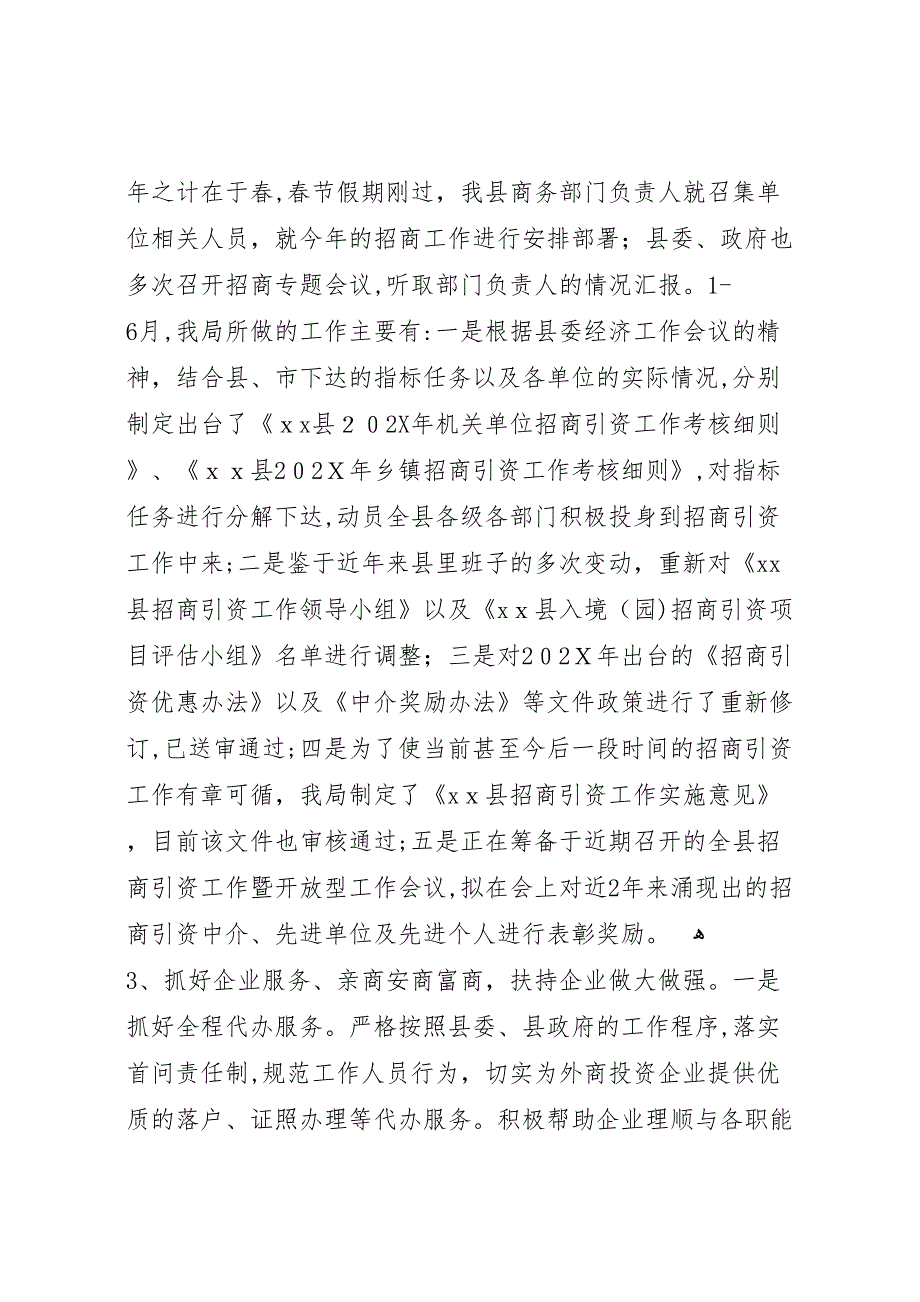 年之计在于春,春节假期刚过，我县商务部门负责人就召集单位相关人员，就今年的招商工作进行安排部署；县委、政府也多次召开招商专题会议,听取部门负责人的情况汇报。1-6月,我局所做的工作主要有:一是根据县委经济工作会议的精神，结合县、市下达的指标任务以及各单位的实际情况,分别制定出台了《ｘｘ县２０2X年机关单位招商引资工作考核细则》、《ｘｘ县２0２Ｘ年乡镇招商引资工作考核细则》,对指标任务进行分解下达,动员全县各级各部门积极投身到招商引资工作中来;二是鉴于近年来县里班子的多次变动，重新对《xx县招商引资工作领导小组》以及《ｘｘ县入境（园）招商引资项目评估小组》名单进行调整；三是对２０２Ｘ年出台的《招商引资优惠办法》以及《中介奖励办法》等文件政策进行了重新修订,已送审通过;四是为了使当前甚至今后一段时间的招商引资工作有章可循，我局制定了《ｘｘ县招商引资工作实施意见》，目前该文件也审核通过;五是正在筹备于近期召开的全县招商引资工作暨开放型工作会议,拟在会上对近2年来涌现出的招商引资中介、先进单位及先进个人进行表彰奖励。

3、抓好企业服务、亲商安商富商，扶持企业做大做强。一是抓好全程代办服务。严格按照县委、县政府的工作程序,落实首问责任制,规范工作人员行为，切实为外商投资企业提供优质的落户、证照办理等代办服务。积极帮助企业理顺与各职能